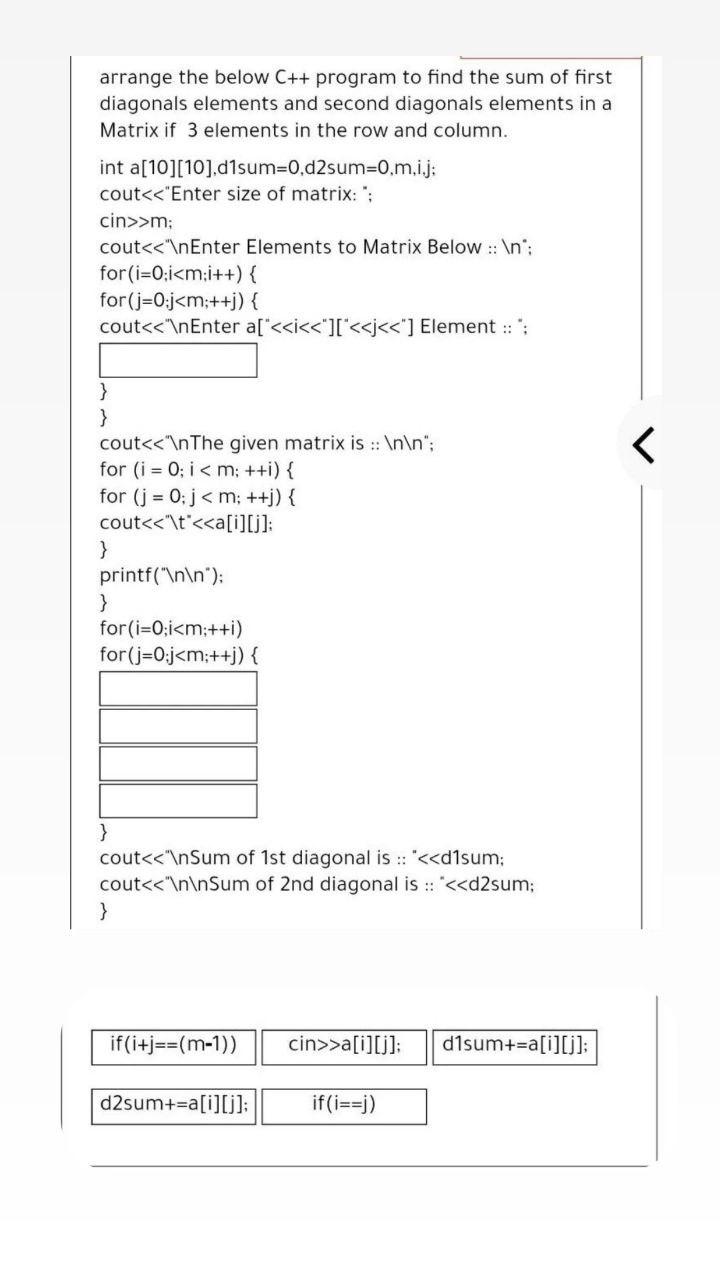 arrange the below C++ program to find the sum of first diagonals elements and second diagonals elements in a Matrix if 3 elements in the row and column.

int a[10][10],d1sum=0,d2sum=0,m,i,j;
cout<<"Enter size of matrix: ";
cin>>m;
cout<<"\nEnter Elements to Matrix Below :: \n";
for(i=0;i<m;i++) {
for(j=0;j<m;++j) {
cout<<"\nEnter a["<<i<<"]["<<j<<"] Element :: ";

}
}
cout<<"\nThe given matrix is :: \n\n";
for (i = 0; i < m; ++i) {
for (j = 0; j < m; ++j) {
cout<<"\t"<<a[i][j];
}
printf("\n\n");
}
for(i=0;i<m;++i)
for(j=0;j<m;++j) {

}
cout<<"\nSum of 1st diagonal is :: "<<d1sum;
cout<<"\n\nSum of 2nd diagonal is :: "<<d2sum;
}

if(i+j==(m-1))
cin>>a[i][j];
d1sum+=a[i][j];
d2sum+=a[i][j];
if(i==j)